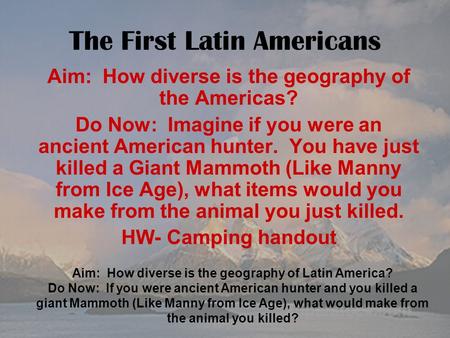 The First Latin Americans

Aim: How diverse is the geography of the Americas?

Do Now: Imagine if you were an ancient American hunter. You have just killed a Giant Mammoth (Like Manny from Ice Age), what items would you make from the animal you just killed.

HW- Camping handout

Aim: How diverse is the geography of Latin America?
Do Now: If you were ancient American hunter and you killed a giant Mammoth (Like Manny from Ice Age), what would make from the animal you killed?